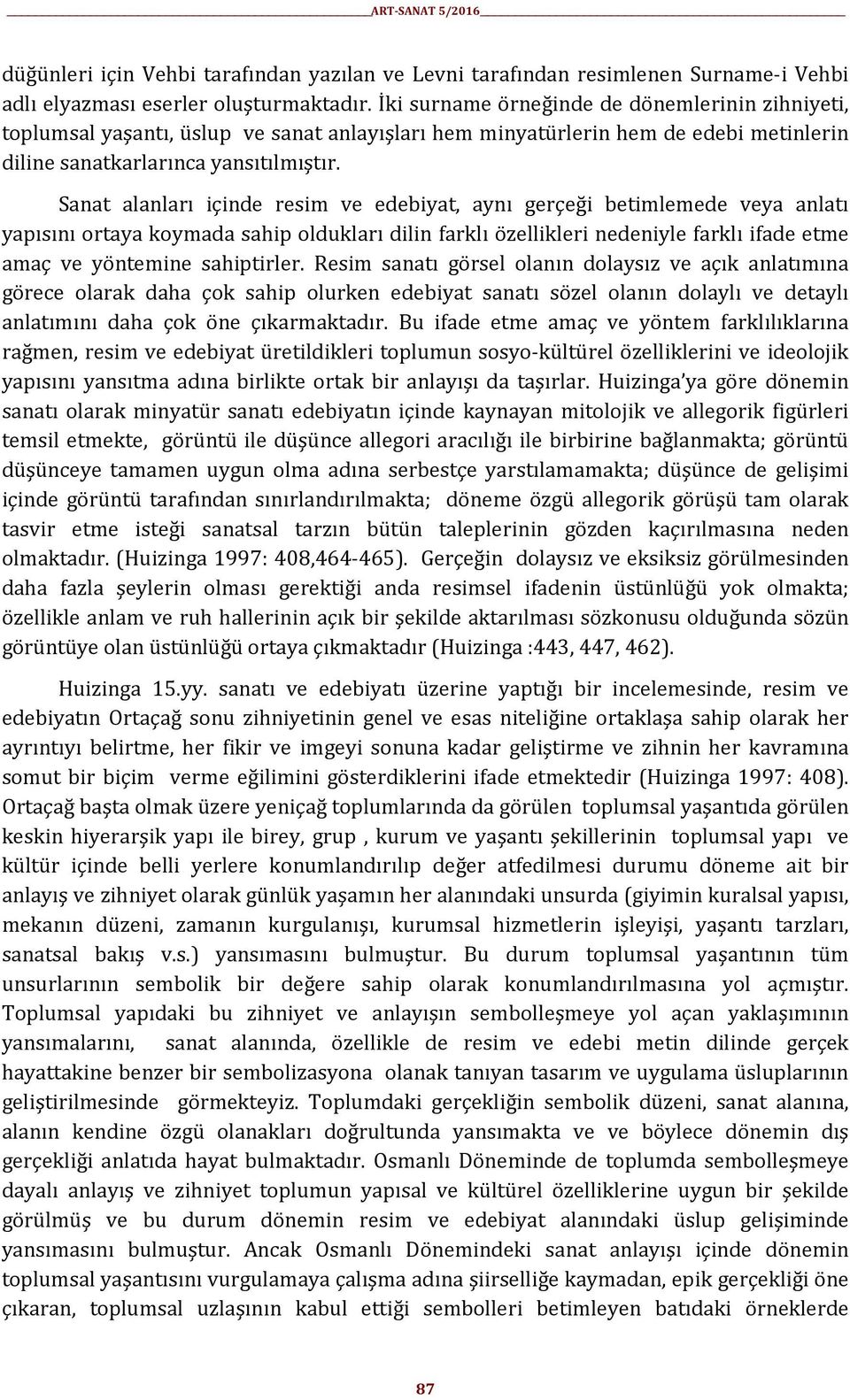 ART-SANAT 5/2016

düğünleri için Vehbi tarafından yazılan ve Levni tarafından resimlenen Surname-i Vehbi adlı elyazması eserler oluşturmaktadır. İki surname örneğinde de dönemlerinin zihniyeti, toplumsal yaşantı, üslup ve sanat anlayışları hem minyatürlerin hem de edebi metinlerin diline sanatkarlarınca yansıtılmıştır.

Sanat alanları içinde resim ve edebiyat, aynı gerçeği betimlemede veya anlatı yapısını ortaya koymada sahip oldukları dilin farklı özellikleri nedeniyle farklı ifade etme amaç ve yöntemine sahiptirler. Resim sanatı görsel olanın dolaysız ve açık anlatımına görece olarak daha çok sahip olurken edebiyat sanatı sözel olanın dolaylı ve detaylı anlatımını daha çok öne çıkarmaktadır. Bu ifade etme amaç ve yöntem farklılıklarına rağmen, resim ve edebiyat üretildikleri toplumun sosyo-kültürel özelliklerini ve ideolojik yapısını yansıtma adına birlikte ortak bir anlayışı da taşırlar. Huizinga'ya göre dönemin sanatı olarak minyatür sanatı edebiyatın içinde kaynayan mitolojik ve allegorik figürleri temsil etmekte, görüntü ile düşünce allegori aracılığı ile birbirine bağlanmakta; görüntü düşünceye tamamen uygun olma adına serbestçe yarstılamamakta; düşünce de gelişimi içinde görüntü tarafından sınırlandırılmakta; döneme özgü allegorik görüşü tam olarak tasvir etme isteği sanatsal tarzın bütün taleplerinin gözden kaçırılmasına neden olmaktadır. (Huizinga 1997: 408,464-465). Gerçeğin dolaysız ve eksiksiz görülmesinden daha fazla şeylerin olması gerektiği anda resimsel ifadenin üstünlüğü yok olmakta; özellikle anlam ve ruh hallerinin açık bir şekilde aktarılması sözkonusu olduğunda sözün görüntüye olan üstünlüğü ortaya çıkmaktadır (Huizinga :443, 447, 462).

Huizinga 15.yy. sanatı ve edebiyatı üzerine yaptığı bir incelemesinde, resim ve edebiyatın Ortaçağ sonu zihniyetinin genel ve esas niteliğine ortaklaşa sahip olarak her ayrıntıyı belirtme, her fikir ve imgeyi sonuna kadar geliştirme ve zihnin her kavramına somut bir biçim verme eğilimini gösterdiklerini ifade etmektedir (Huizinga 1997: 408). Ortaçağ başta olmak üzere yeniçağ toplumlarında da görülen toplumsal yaşantıda görülen keskin hiyerarşik yapı ile birey, grup , kurum ve yaşantı şekillerinin toplumsal yapı ve kültür içinde belli yerlere konumlandırılıp değer atfedilmesi durumu döneme ait bir anlayış ve zihniyet olarak günlük yaşamın her alanındaki unsurda (giyimin kuralsal yapısı, mekanın düzeni, zamanın kurgulanışı, kurumsal hizmetlerin işleyişi, yaşantı tarzları, sanatsal bakış v.s.) yansımasını bulmuştur. Bu durum toplumsal yaşantının tüm unsurlarının sembolik bir değere sahip olarak konumlandırılmasına yol açmıştır. Toplumsal yapıdaki bu zihniyet ve anlayışın sembolleşmeye yol açan yaklaşımının yansımalarını, sanat alanında, özellikle de resim ve edebi metin dilinde gerçek hayattakine benzer bir sembolizasyona olanak tanıyan tasarım ve uygulama üsluplarının geliştirilmesinde görmekteyiz. Toplumdaki gerçekliğin sembolik düzeni, sanat alanına, alanın kendine özgü olanakları doğrultunda yansımakta ve ve böylece dönemin dış gerçekliği anlatıda hayat bulmaktadır. Osmanlı Döneminde de toplumda sembolleşmeye dayalı anlayış ve zihniyet toplumun yapısal ve kültürel özelliklerine uygun bir şekilde görülmüş ve bu durum dönemin resim ve edebiyat alanındaki üslup gelişiminde yansımasını bulmuştur. Ancak Osmanlı Dönemindeki sanat anlayışı içinde dönemin toplumsal yaşantısını vurgulamaya çalışma adına şiirselliğe kaymadan, epik gerçekliği öne çıkaran, toplumsal uzlaşının kabul ettiği sembolleri betimleyen batıdaki örneklerde

87